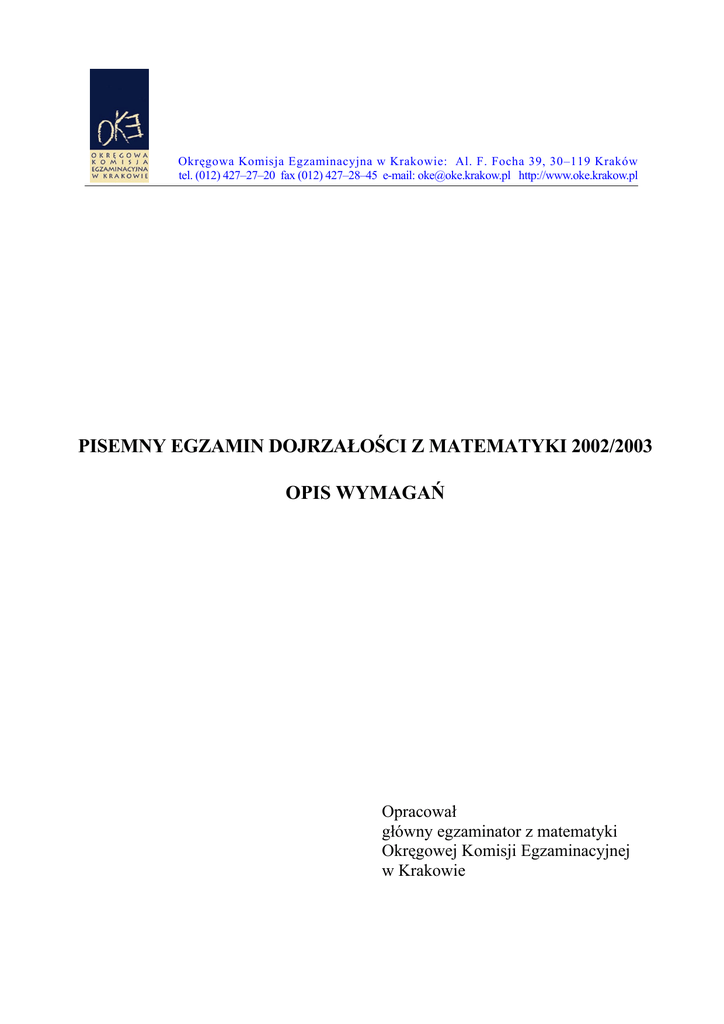 OKE
OKRĘGOWA KOMISJA EGZAMINACYJNA W KRAKOWIE

Okręgowa Komisja Egzaminacyjna w Krakowie: Al. F. Focha 39, 30–119 Kraków
tel. (012) 427–27–20 fax (012) 427–28–45 e-mail: oke@oke.krakow.pl http://www.oke.krakow.pl

PISEMNY EGZAMIN DOJRZAŁOŚCI Z MATEMATYKI 2002/2003

OPIS WYMAGAŃ

Opracował
główny egzaminator z matematyki
Okręgowej Komisji Egzaminacyjnej
w Krakowie